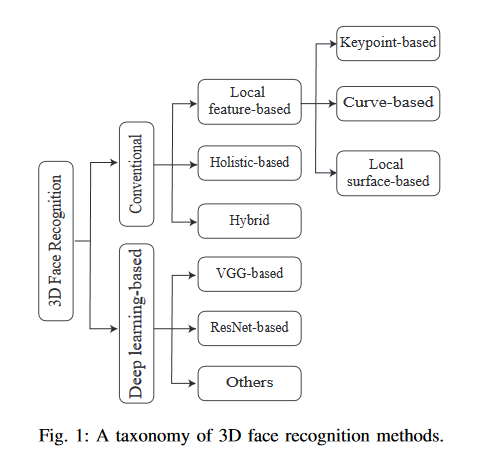 3D Face Recognition

Conventional

Deep learning-based

Local feature-based

Holistic-based

Hybrid

VGG-based

ResNet-based

Others

Keypoint-based

Curve-based

Local surface-based

Fig. 1: A taxonomy of 3D face recognition methods.